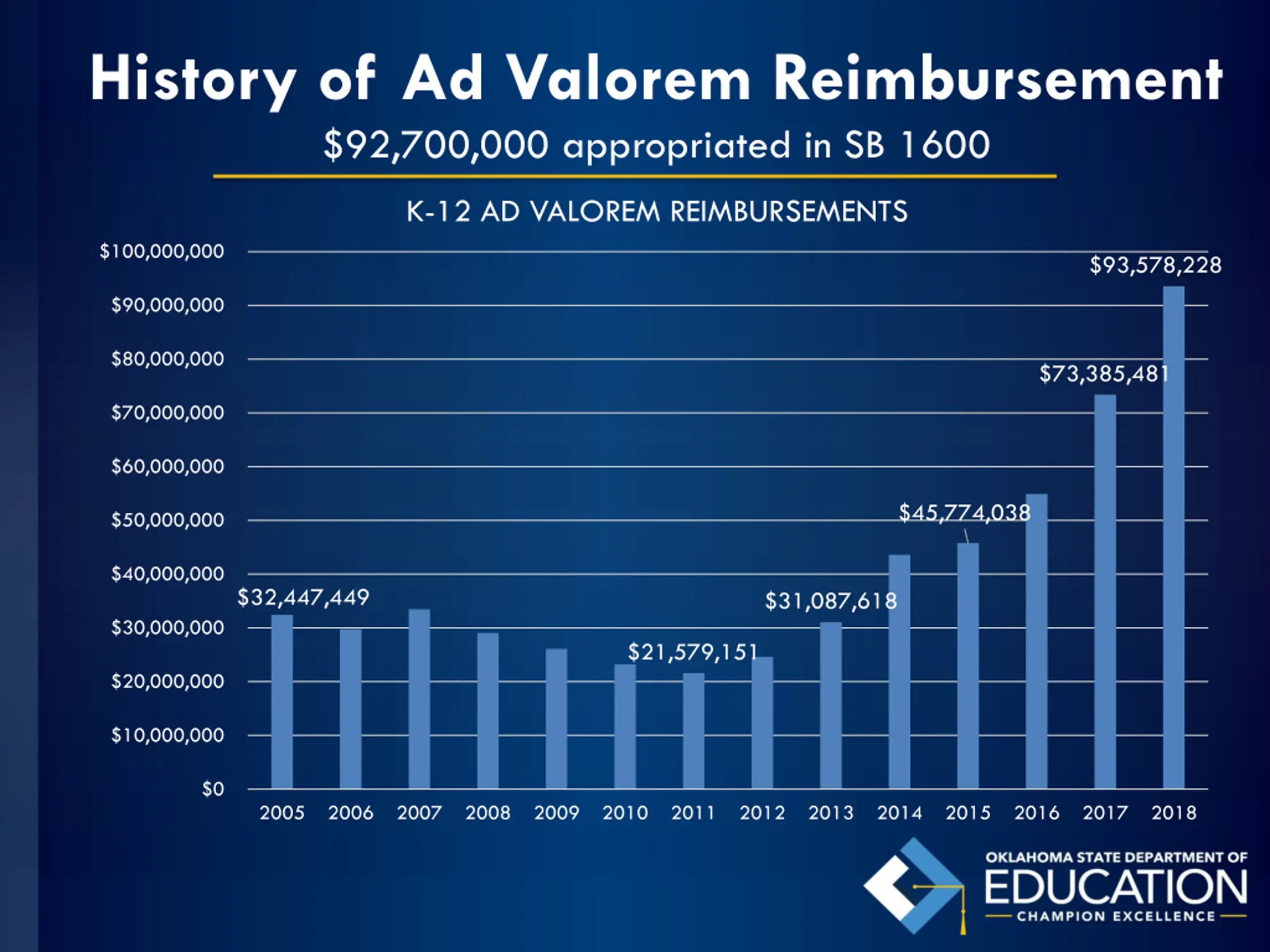 History of Ad Valorem Reimbursement

$92,700,000 appropriated in SB 1600

K-12 AD VALOREM REIMBURSEMENTS

$100,000,000
$90,000,000
$80,000,000
$70,000,000
$60,000,000
$50,000,000
$40,000,000
$30,000,000
$20,000,000
$10,000,000
$0

$32,447,449
$21,579,151
$31,087,618
$45,774,038
$73,385,481
$93,578,228

2005 2006 2007 2008 2009 2010 2011 2012 2013 2014 2015 2016 2017 2018

OKLAHOMA STATE DEPARTMENT OF
EDUCATION
CHAMPION EXCELLENCE